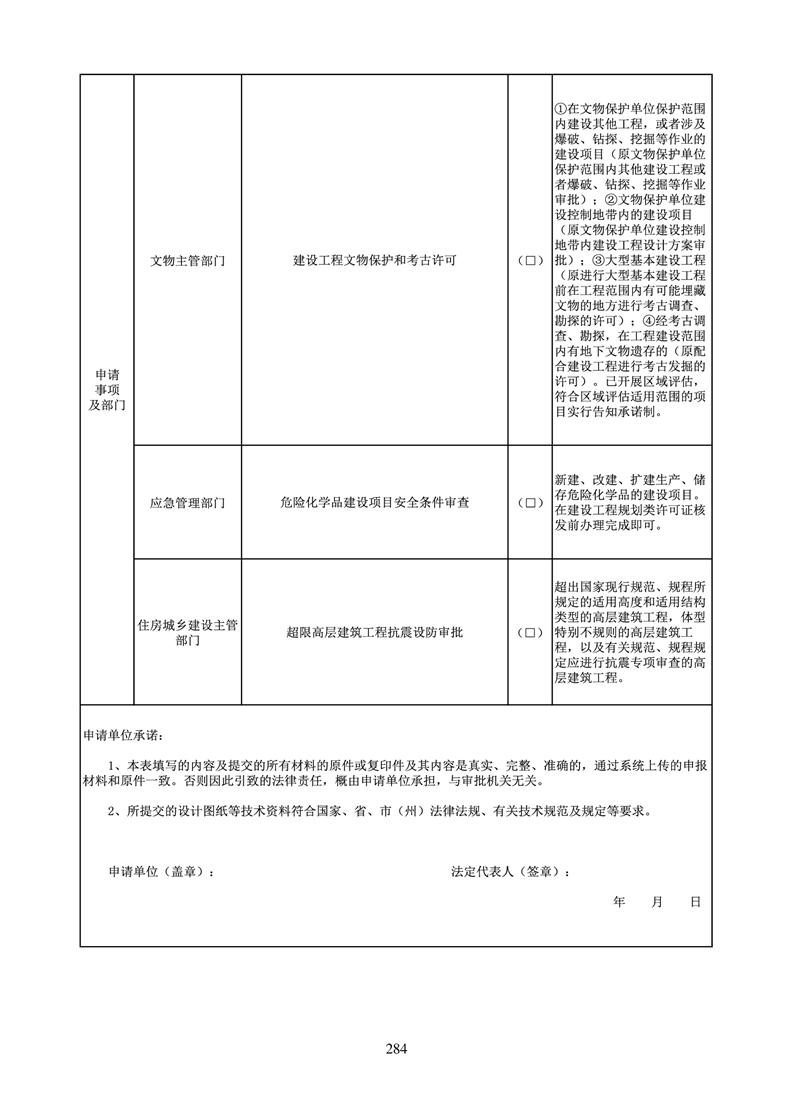 | 申请事项及部门 | 文物主管部门 | 建设工程文物保护和考古许可 | （□） | ①在文物保护单位保护范围内建设其他工程，或者涉及爆破、钻探、挖掘等作业的建设项目（原文物保护单位保护范围内其他建设工程或者爆破、钻探、挖掘等作业审批）；②文物保护单位建设控制地带内的建设项目（原文物保护单位建设控制地带内建设工程设计方案审批）；③大型基本建设工程（原进行大型基本建设工程前在工程范围内有可能埋藏文物的地方进行考古调查、勘探的许可）；④经考古调查、勘探，在工程建设范围内有地下文物遗存的（原配合建设工程进行考古发掘的许可）。已开展区域评估，符合区域评估适用范围的项目实行告知承诺制。 |
|---|---|---|---|---|
| | 应急管理部门 | 危险化学品建设项目安全条件审查 | （□） | 新建、改建、扩建生产、储存危险化学品的建设项目。在建设工程规划类许可证核发前办理完成即可。 |
| | 住房城乡建设主管部门 | 超限高层建筑工程抗震设防审批 | （□） | 超出国家现行规范、规程所规定的适用高度和适用结构类型的高层建筑工程，体型特别不规则的高层建筑工程，以及有关规范、规程规定应进行抗震专项审查的高层建筑工程。 |

申请单位承诺：

1、本表填写的内容及提交的所有材料的原件或复印件及其内容是真实、完整、准确的，通过系统上传的申报材料和原件一致。否则因此引致的法律责任，概由申请单位承担，与审批机关无关。

2、所提交的设计图纸等技术资料符合国家、省、市（州）法律法规、有关技术规范及规定等要求。

申请单位（盖章）： 法定代表人（签章）：

年 月 日

284